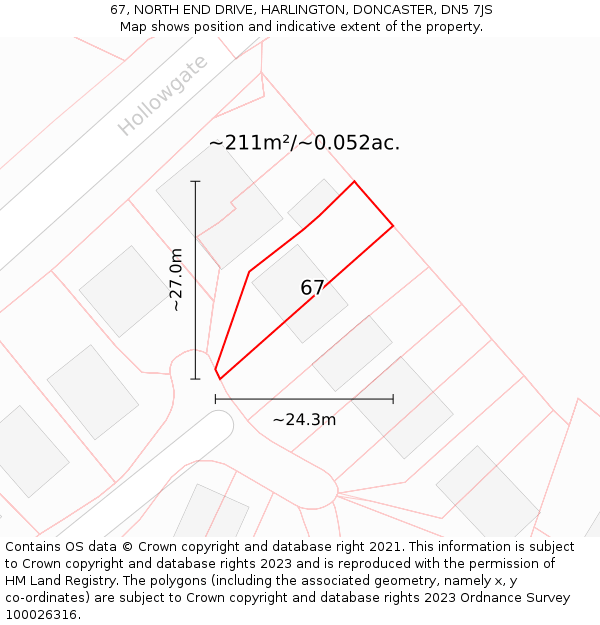 67, NORTH END DRIVE, HARLINGTON, DONCASTER, DN5 7JS
Map shows position and indicative extent of the property.

Hollowgate

~211m²/~0.052ac.

~27.0m

67

~24.3m

Contains OS data © Crown copyright and database right 2021. This information is subject to Crown copyright and database rights 2023 and is reproduced with the permission of HM Land Registry. The polygons (including the associated geometry, namely x, y co-ordinates) are subject to Crown copyright and database rights 2023 Ordnance Survey 100026316.